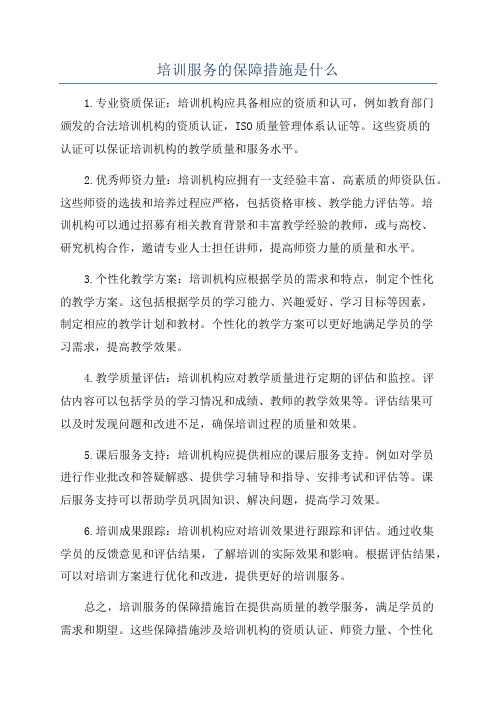 培训服务的保障措施是什么

1.专业资质保证：培训机构应具备相应的资质和认可，例如教育部门颁发的合法培训机构的资质认证，ISO质量管理体系认证等。这些资质的认证可以保证培训机构的教学质量和服务水平。

2.优秀师资力量：培训机构应拥有一支经验丰富、高素质的师资队伍。这些师资的选拔和培养过程应严格，包括资格审核、教学能力评估等。培训机构可以通过招募有相关教育背景和丰富教学经验的教师，或与高校、研究机构合作，邀请专业人士担任讲师，提高师资力量的质量和水平。

3.个性化教学方案：培训机构应根据学员的需求和特点，制定个性化的教学方案。这包括根据学员的学习能力、兴趣爱好、学习目标等因素，制定相应的教学计划和教材。个性化的教学方案可以更好地满足学员的学习需求，提高教学效果。

4.教学质量评估：培训机构应对教学质量进行定期的评估和监控。评估内容可以包括学员的学习情况和成绩、教师的教学效果等。评估结果可以及时发现问题和改进不足，确保培训过程的质量和效果。

5.课后服务支持：培训机构应提供相应的课后服务支持。例如对学员进行作业批改和答疑解惑、提供学习辅导和指导、安排考试和评估等。课后服务支持可以帮助学员巩固知识、解决问题，提高学习效果。

6.培训成果跟踪：培训机构应对培训效果进行跟踪和评估。通过收集学员的反馈意见和评估结果，了解培训的实际效果和影响。根据评估结果，可以对培训方案进行优化和改进，提供更好的培训服务。

总之，培训服务的保障措施旨在提供高质量的教学服务，满足学员的需求和期望。这些保障措施涉及培训机构的资质认证、师资力量、个性化